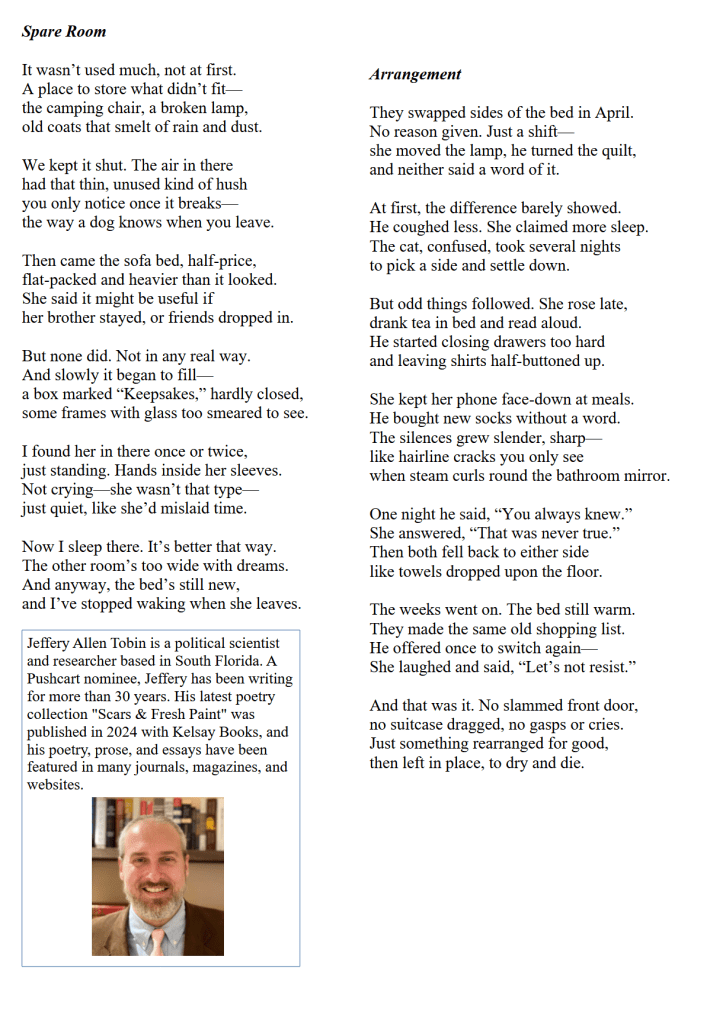 Spare Room

It wasn't used much, not at first.
A place to store what didn't fit—
the camping chair, a broken lamp,
old coats that smelt of rain and dust.

We kept it shut. The air in there
had that thin, unused kind of hush
you only notice once it breaks—
the way a dog knows when you leave.

Then came the sofa bed, half-price,
flat-packed and heavier than it looked.
She said it might be useful if
her brother stayed, or friends dropped in.

But none did. Not in any real way.
And slowly it began to fill—
a box marked "Keepsakes," hardly closed,
some frames with glass too smeared to see.

I found her in there once or twice,
just standing. Hands inside her sleeves.
Not crying—she wasn't that type—
just quiet, like she'd mislaid time.

Now I sleep there. It's better that way.
The other room's too wide with dreams.
And anyway, the bed's still new,
and I've stopped waking when she leaves.

Jeffery Allen Tobin is a political scientist and researcher based in South Florida. A Pushcart nominee, Jeffery has been writing for more than 30 years. His latest poetry collection "Scars & Fresh Paint" was published in 2024 with Kelsay Books, and his poetry, prose, and essays have been featured in many journals, magazines, and websites.

Arrangement

They swapped sides of the bed in April.
No reason given. Just a shift—
she moved the lamp, he turned the quilt,
and neither said a word of it.

At first, the difference barely showed.
He coughed less. She claimed more sleep.
The cat, confused, took several nights
to pick a side and settle down.

But odd things followed. She rose late,
drank tea in bed and read aloud.
He started closing drawers too hard
and leaving shirts half-buttoned up.

She kept her phone face-down at meals.
He bought new socks without a word.
The silences grew slender, sharp—
like hairline cracks you only see
when steam curls round the bathroom mirror.

One night he said, "You always knew."
She answered, "That was never true."
Then both fell back to either side
like towels dropped upon the floor.

The weeks went on. The bed still warm.
They made the same old shopping list.
He offered once to switch again—
She laughed and said, "Let's not resist."

And that was it. No slammed front door,
no suitcase dragged, no gasps or cries.
Just something rearranged for good,
then left in place, to dry and die.